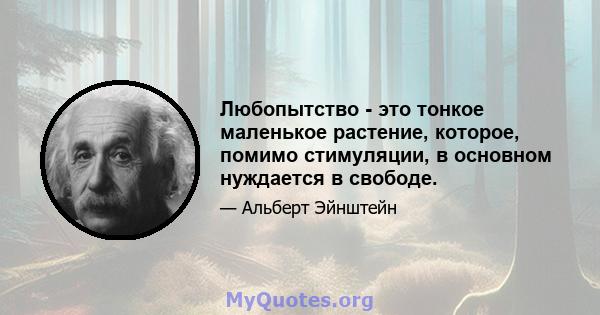 Любопытство - это тонкое маленькое растение, которое, помимо стимуляции, в основном нуждается в свободе.

— Альберт Эйнштейн

MyQuotes.org